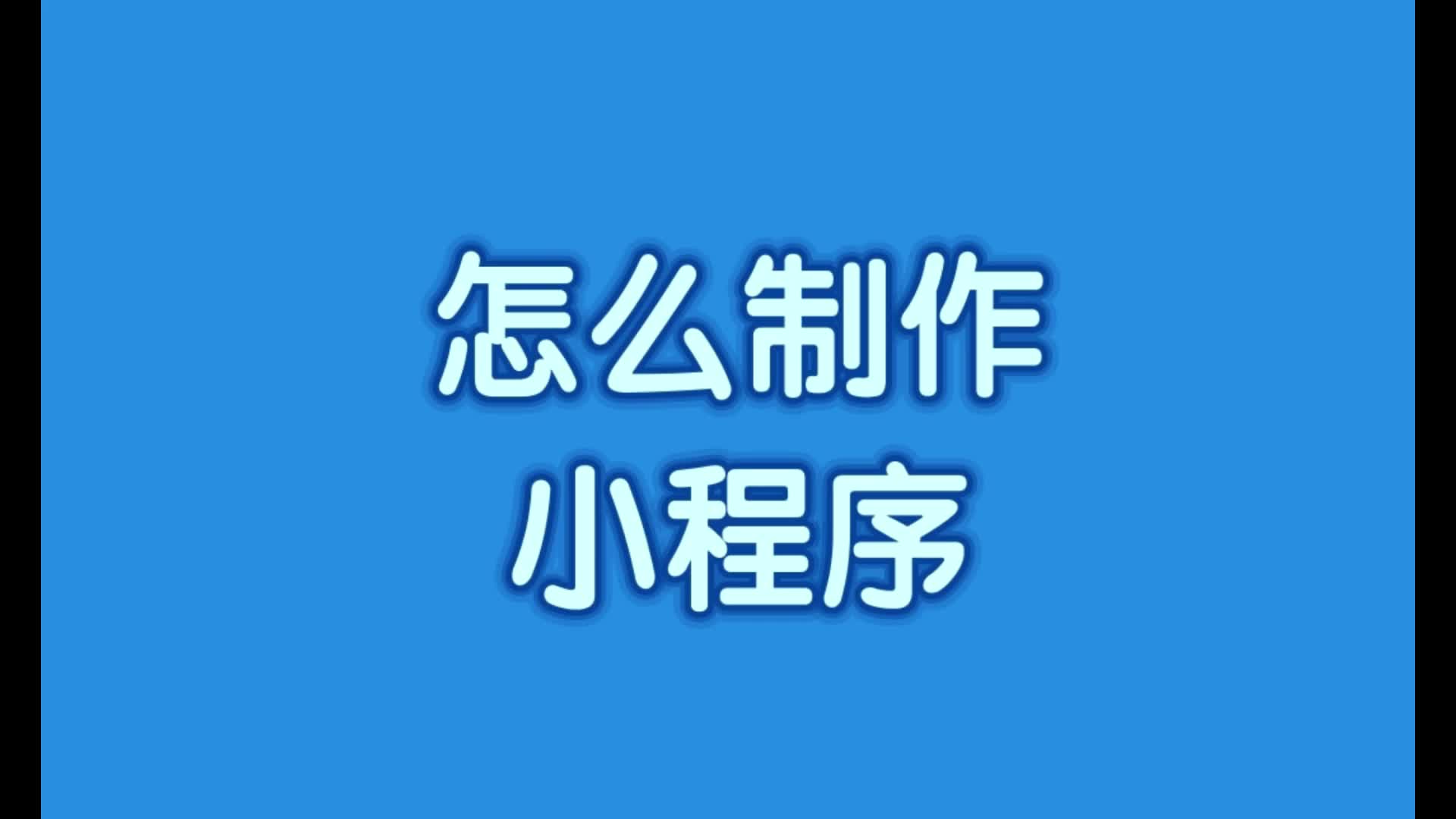 怎么制作
小程序